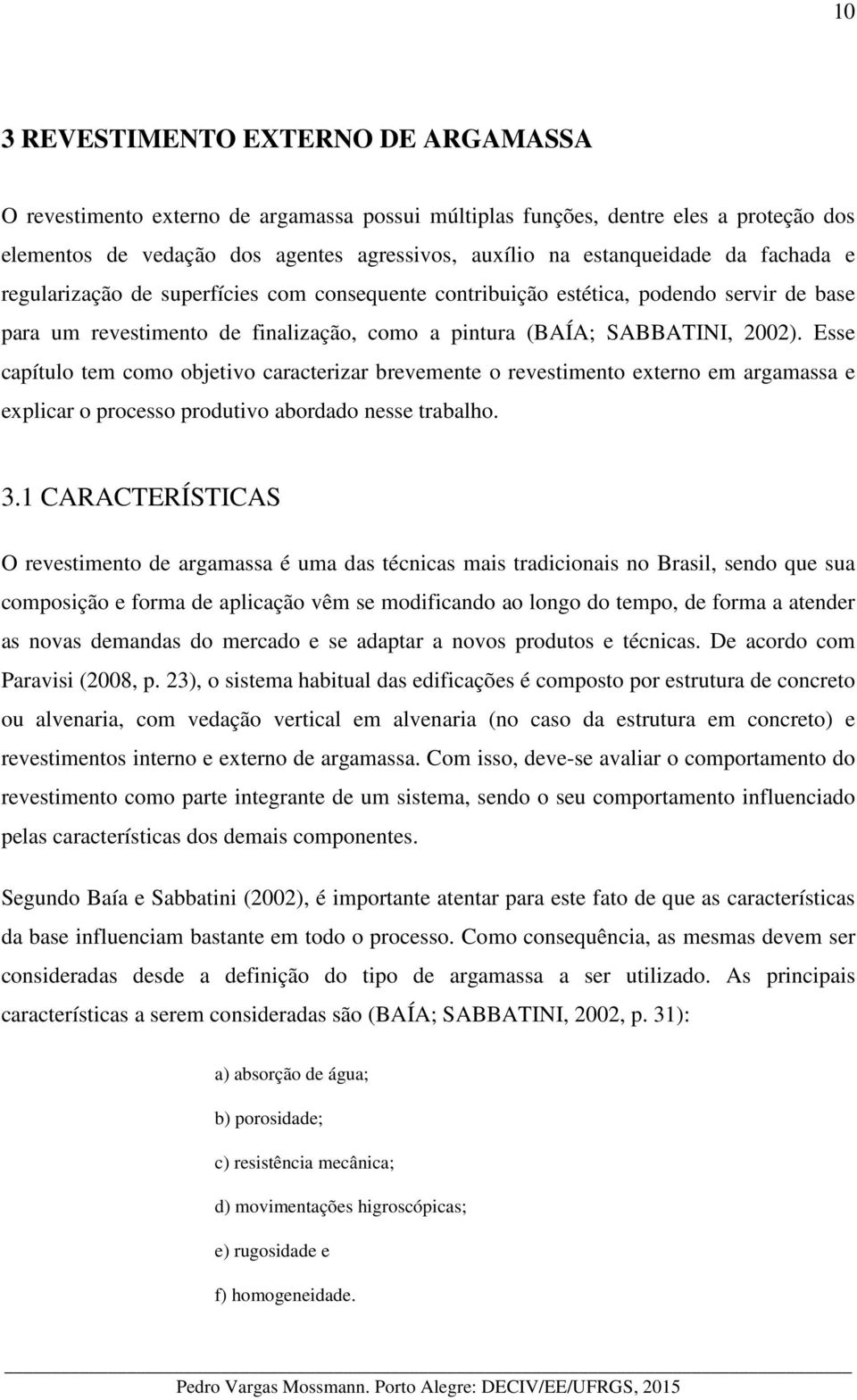 10

3 REVESTIMENTO EXTERNO DE ARGAMASSA

O revestimento externo de argamassa possui múltiplas funções, dentre eles a proteção dos elementos de vedação dos agentes agressivos, auxílio na estanqueidade da fachada e regularização de superfícies com consequente contribuição estética, podendo servir de base para um revestimento de finalização, como a pintura (BAÍA; SABBATINI, 2002). Esse capítulo tem como objetivo caracterizar brevemente o revestimento externo em argamassa e explicar o processo produtivo abordado nesse trabalho.

3.1 CARACTERÍSTICAS

O revestimento de argamassa é uma das técnicas mais tradicionais no Brasil, sendo que sua composição e forma de aplicação vêm se modificando ao longo do tempo, de forma a atender as novas demandas do mercado e se adaptar a novos produtos e técnicas. De acordo com Paravisi (2008, p. 23), o sistema habitual das edificações é composto por estrutura de concreto ou alvenaria, com vedação vertical em alvenaria (no caso da estrutura em concreto) e revestimentos interno e externo de argamassa. Com isso, deve-se avaliar o comportamento do revestimento como parte integrante de um sistema, sendo o seu comportamento influenciado pelas características dos demais componentes.

Segundo Baía e Sabbatini (2002), é importante atentar para este fato de que as características da base influenciam bastante em todo o processo. Como consequência, as mesmas devem ser consideradas desde a definição do tipo de argamassa a ser utilizado. As principais características a serem consideradas são (BAÍA; SABBATINI, 2002, p. 31):

a) absorção de água;

b) porosidade;

c) resistência mecânica;

d) movimentações higroscópicas;

e) rugosidade e

f) homogeneidade.

Pedro Vargas Mossmann. Porto Alegre: DECIV/EE/UFRGS, 2015